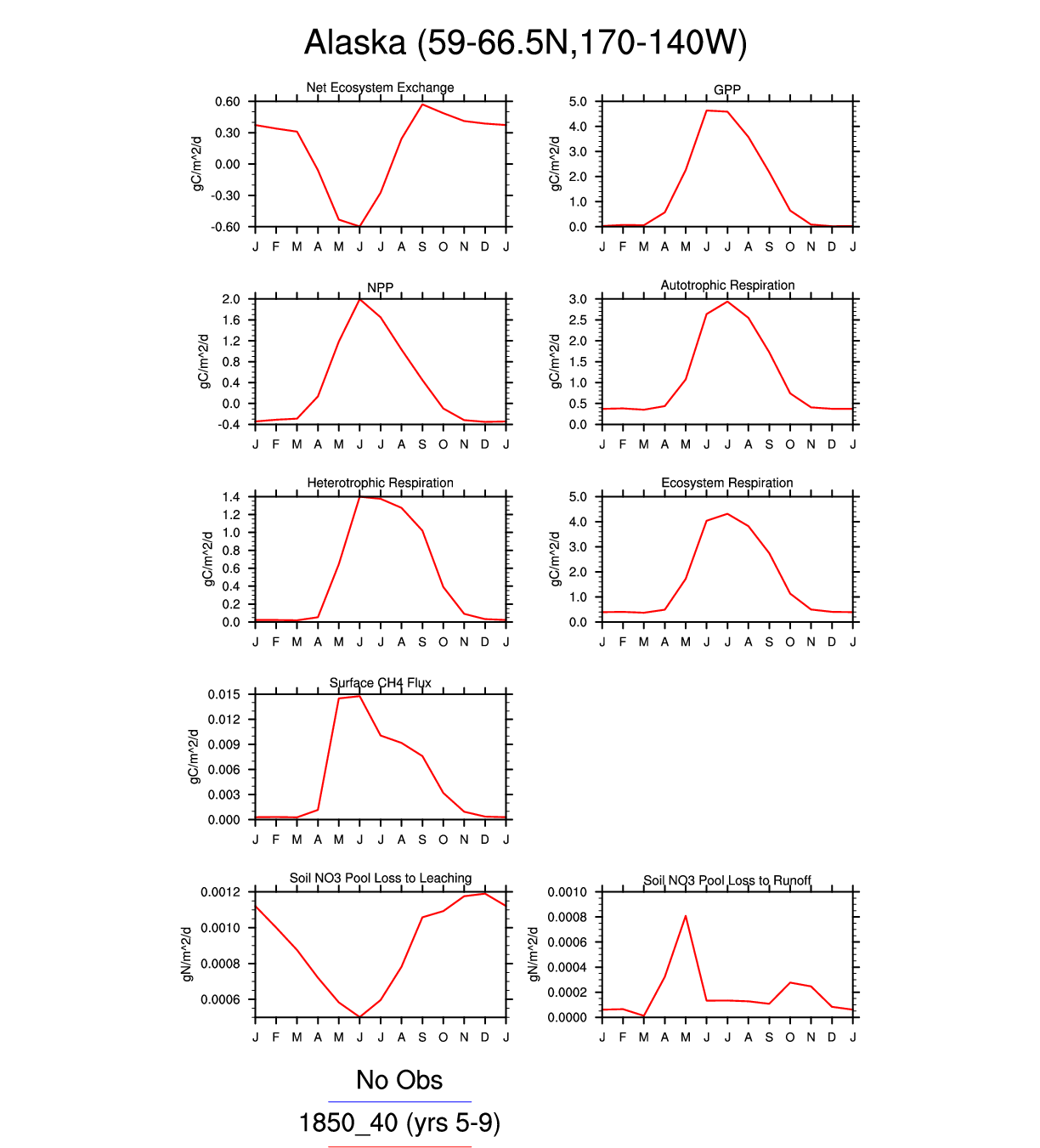 Alaska (59-66.5N,170-140W)

Net Ecosystem Exchange
gC/m^2/d
0.60
0.30
0.00
-0.30
-0.60
J F M A M J J A S O N D J

GPP
gC/m^2/d
5.0
4.0
3.0
2.0
1.0
0.0
J F M A M J J A S O N D J

NPP
gC/m^2/d
2.0
1.6
1.2
0.8
0.4
0.0
-0.4
J F M A M J J A S O N D J

Autotrophic Respiration
gC/m^2/d
3.0
2.5
2.0
1.5
1.0
0.5
0.0
J F M A M J J A S O N D J

Heterotrophic Respiration
gC/m^2/d
1.4
1.2
1.0
0.8
0.6
0.4
0.2
0.0
J F M A M J J A S O N D J

Ecosystem Respiration
gC/m^2/d
5.0
4.0
3.0
2.0
1.0
0.0
J F M A M J J A S O N D J

Surface CH4 Flux
gC/m^2/d
0.015
0.012
0.009
0.006
0.003
0.000
J F M A M J J A S O N D J

Soil NO3 Pool Loss to Leaching
gN/m^2/d
0.0012
0.0010
0.0008
0.0006
J F M A M J J A S O N D J

Soil NO3 Pool Loss to Runoff
gN/m^2/d
0.0010
0.0008
0.0006
0.0004
0.0002
0.0000
J F M A M J J A S O N D J

No Obs
1850_40 (yrs 5-9)